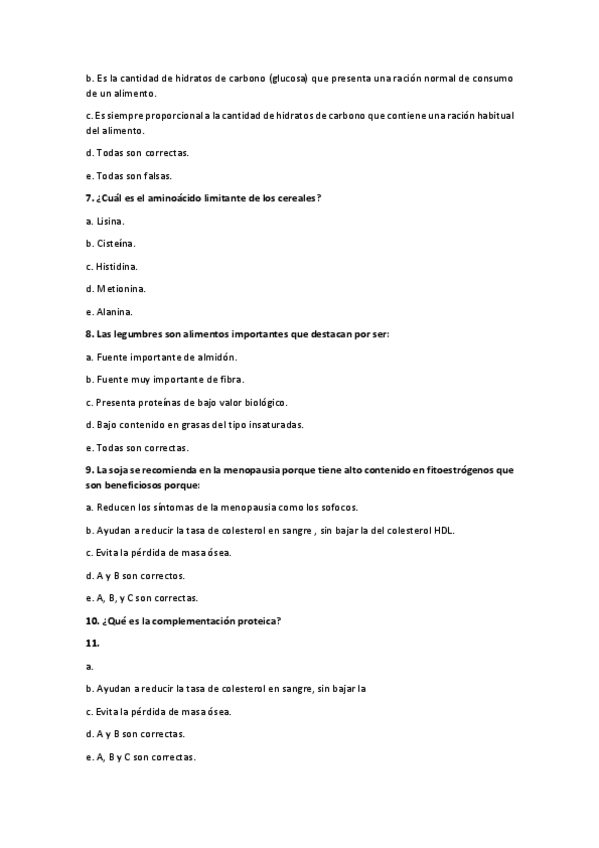 b. Es la cantidad de hidratos de carbono (glucosa) que presenta una ración normal de consumo de un alimento.

c. Es siempre proporcional a la cantidad de hidratos de carbono que contiene una ración habitual del alimento.

d. Todas son correctas.

e. Todas son falsas.

7. ¿Cuál es el aminoácido limitante de los cereales?

a. Lisina.

b. Cisteína.

c. Histidina.

d. Metionina.

e. Alanina.

8. Las legumbres son alimentos importantes que destacan por ser:

a. Fuente importante de almidón.

b. Fuente muy importante de fibra.

c. Presenta proteínas de bajo valor biológico.

d. Bajo contenido en grasas del tipo insaturadas.

e. Todas son correctas.

9. La soja se recomienda en la menopausia porque tiene alto contenido en fitoestrógenos que son beneficiosos porque:

a. Reducen los síntomas de la menopausia como los sofocos.

b. Ayudan a reducir la tasa de colesterol en sangre , sin bajar la del colesterol HDL.

c. Evita la pérdida de masa ósea.

d. A y B son correctos.

e. A, B, y C son correctas.

10. ¿Qué es la complementación proteica?

11.

a.

b. Ayudan a reducir la tasa de colesterol en sangre, sin bajar la

c. Evita la pérdida de masa ósea.

d. A y B son correctas.

e. A, B y C son correctas.